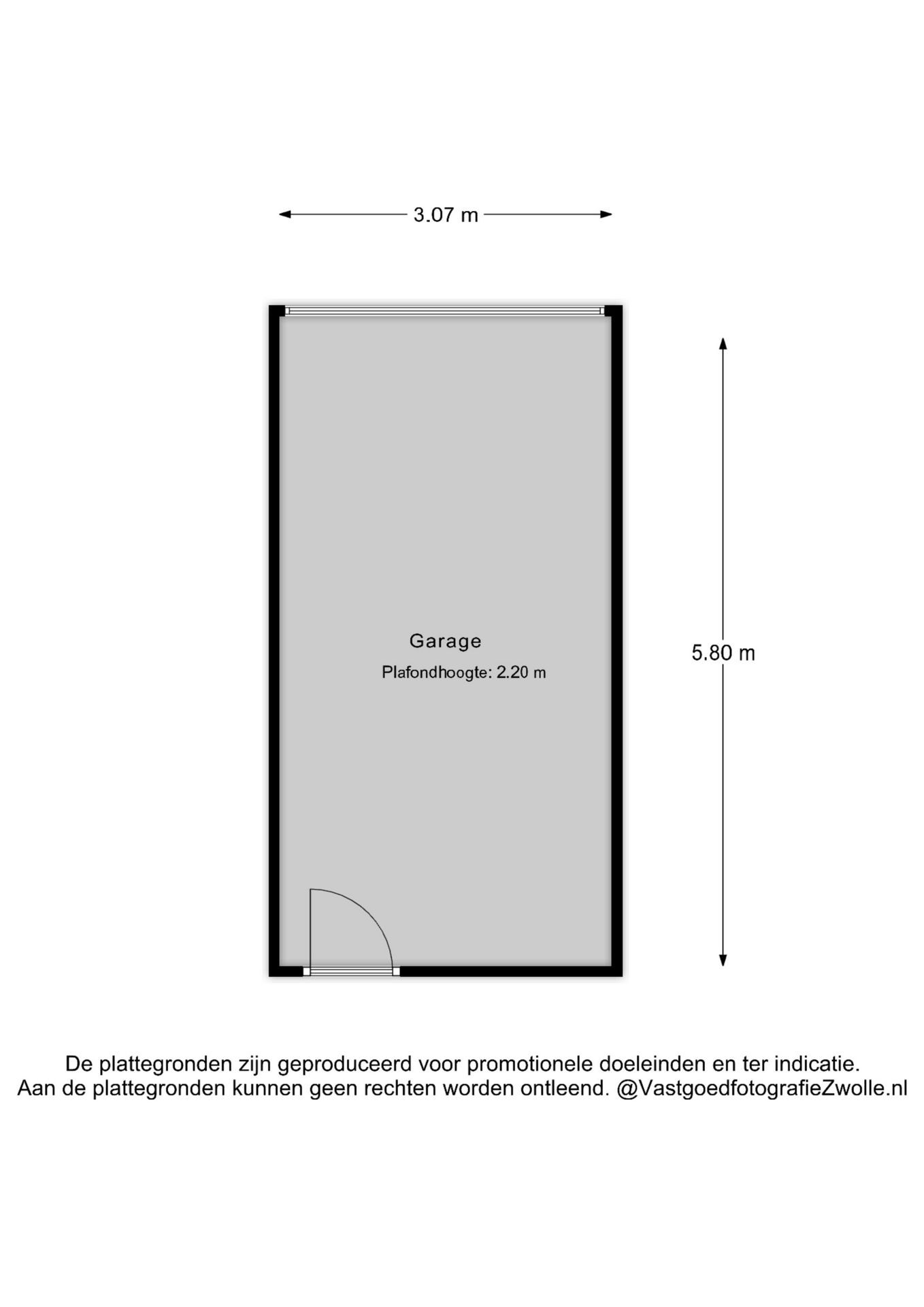 3.07 m

Garage

Plafondhoogte: 2.20 m

5.80 m

De plattegronden zijn geproduceerd voor promotionele doeleinden en ter indicatie.
Aan de plattegronden kunnen geen rechten worden ontleend. @VastgoedfotografieZwolle.nl